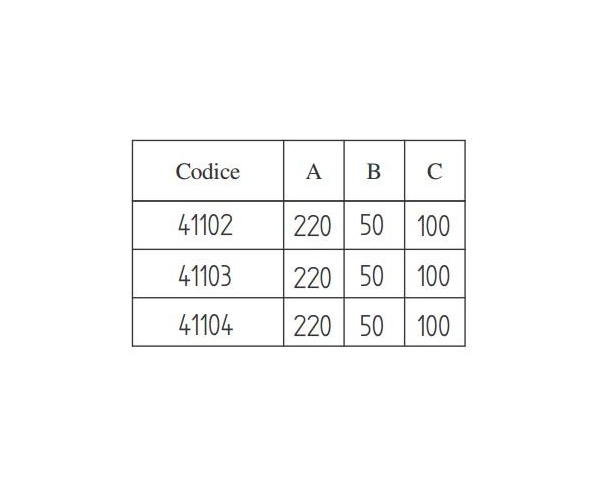 | Codice | A | B | C |
|---|---|---|---|
| 41102 | 220 | 50 | 100 |
| 41103 | 220 | 50 | 100 |
| 41104 | 220 | 50 | 100 |